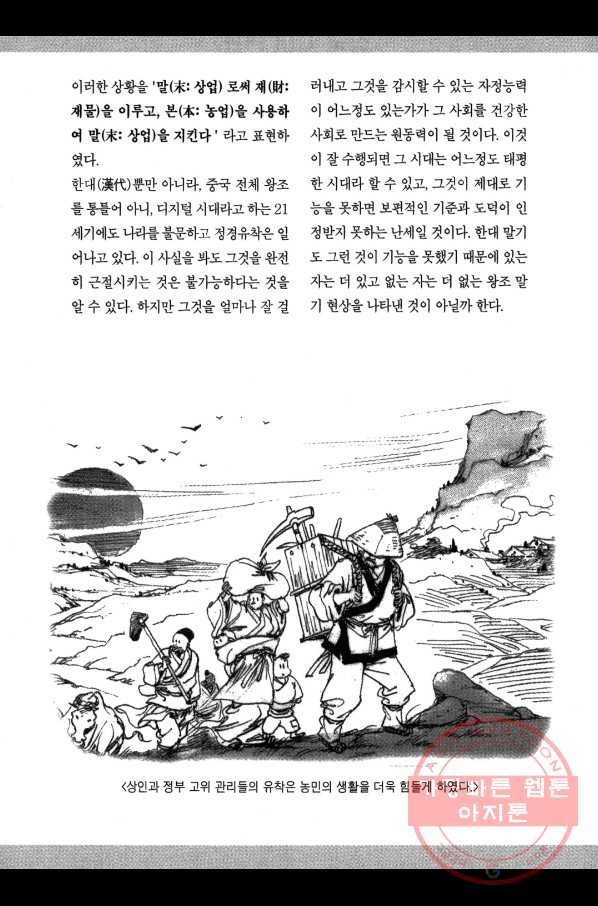 이러한 상황을 '말(末: 상업) 로써 재(財: 재물)을 이루고, 본(本: 농업)을 사용하여 말(末: 상업)을 지킨다' 라고 표현하였다.

한대(漢代)뿐만 아니라, 중국 전체 왕조를 통틀어 아니, 디지털 시대라고 하는 21세기에도 나라를 불문하고 정경유착은 일어나고 있다. 이 사실을 봐도 그것을 완전히 근절시키는 것은 불가능하다는 것을 알 수 있다. 하지만 그것을 얼마나 잘 걸러내고 그것을 감시할 수 있는 자정능력이 어느정도 있는가가 그 사회를 건강한 사회로 만드는 원동력이 될 것이다. 이것이 잘 수행되면 그 시대는 어느정도 태평한 시대라 할 수 있고, 그것이 제대로 기능을 못하면 보편적인 기준과 도덕이 인정받지 못하는 난세일 것이다. 한대 말기도 그런 것이 기능을 못했기 때문에 있는 자는 더 있고 없는 자는 더 없는 왕조 말기 현상을 나타낸 것이 아닐까 한다.

<상인과 정부 고위 관리들의 유착은 농민의 생활을 더욱 힘들게 하였다.>

가장 빠른 웹툰
아지툰